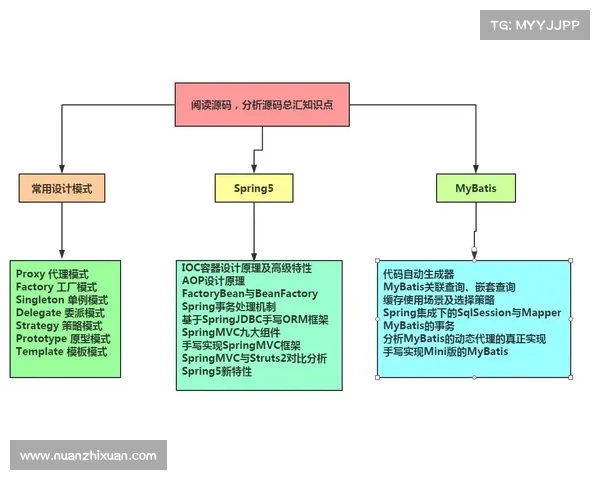 TG: MYYJJPP

阅读源码，分析源码总汇知识点

常用设计模式

Spring5

MyBatis

Proxy 代理模式
Factory 工厂模式
Singleton 单例模式
Delegate 委派模式
Strategy 策略模式
Prototype 原型模式
Template 模板模式

IOC容器设计原理及高级特性
AOP设计原理
FactoryBean与BeanFactory
Spring事务处理机制
基于SpringJDBC手写ORM框架
SpringMVC九大组件
手写实现SpringMVC框架
SpringMVC与Struts2对比分析
Spring5新特性

代码自动生成器
MyBatis关联查询、嵌套查询
缓存使用场景及选择策略
Spring集成下的SqlSession与Mapper
MyBatis的事务
分析MyBatis的动态代理的真正实现
手写实现Mini版的MyBatis

www.nuanzhixuan.com